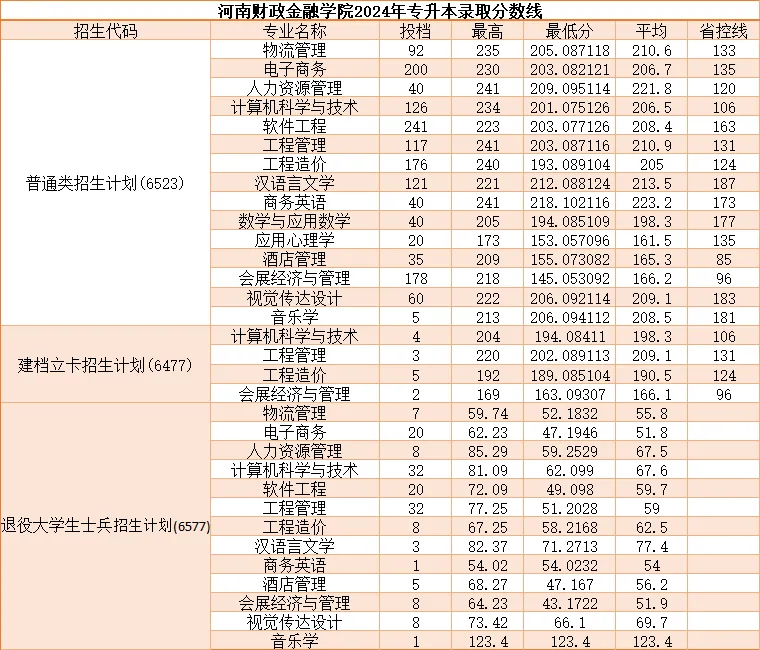 河南财政金融学院2024年专升本录取分数线

| 招生代码 | 专业名称 | 投档 | 最高 | 最低分 | 平均 | 省控线 |
|---|---|---|---|---|---|---|
| 普通类招生计划(6523) | 物流管理 | 92 | 235 | 205.087118 | 210.6 | 133 |
| | 电子商务 | 200 | 230 | 203.082121 | 206.7 | 135 |
| | 人力资源管理 | 40 | 241 | 209.095114 | 221.8 | 120 |
| | 计算机科学与技术 | 126 | 234 | 201.075126 | 206.5 | 106 |
| | 软件工程 | 241 | 223 | 203.077126 | 208.4 | 163 |
| | 工程管理 | 117 | 241 | 203.087116 | 210.9 | 131 |
| | 工程造价 | 176 | 240 | 193.089104 | 205 | 124 |
| | 汉语言文学 | 121 | 221 | 212.088124 | 213.5 | 187 |
| | 商务英语 | 40 | 241 | 218.102116 | 223.2 | 173 |
| | 数学与应用数学 | 40 | 205 | 194.085109 | 198.3 | 177 |
| | 应用心理学 | 20 | 173 | 153.057096 | 161.5 | 135 |
| | 酒店管理 | 35 | 209 | 155.073082 | 165.3 | 85 |
| | 会展经济与管理 | 178 | 218 | 145.053092 | 166.2 | 96 |
| | 视觉传达设计 | 60 | 222 | 206.092114 | 209.1 | 183 |
| | 音乐学 | 5 | 213 | 206.094112 | 208.5 | 181 |
| 建档立卡招生计划(6477) | 计算机科学与技术 | 4 | 204 | 194.08411 | 198.3 | 106 |
| | 工程管理 | 3 | 220 | 202.089113 | 209.1 | 131 |
| | 工程造价 | 5 | 192 | 189.085104 | 190.5 | 124 |
| | 会展经济与管理 | 2 | 169 | 163.09307 | 166.1 | 96 |
| 退役大学生士兵招生计划(6577) | 物流管理 | 7 | 59.74 | 52.1832 | 55.8 | |
| | 电子商务 | 20 | 62.23 | 47.1946 | 51.8 | |
| | 人力资源管理 | 8 | 85.29 | 59.2529 | 67.5 | |
| | 计算机科学与技术 | 32 | 81.09 | 62.099 | 67.6 | |
| | 软件工程 | 20 | 72.09 | 49.098 | 59.7 | |
| | 工程管理 | 32 | 77.25 | 51.2028 | 59 | |
| | 工程造价 | 8 | 67.25 | 58.2168 | 62.5 | |
| | 汉语言文学 | 3 | 82.37 | 71.2713 | 77.4 | |
| | 商务英语 | 1 | 54.02 | 54.0232 | 54 | |
| | 酒店管理 | 5 | 68.27 | 47.167 | 56.2 | |
| | 会展经济与管理 | 8 | 64.23 | 43.1722 | 51.9 | |
| | 视觉传达设计 | 8 | 73.42 | 66.1 | 69.7 | |
| | 音乐学 | 1 | 123.4 | 123.4 | 123.4 | |